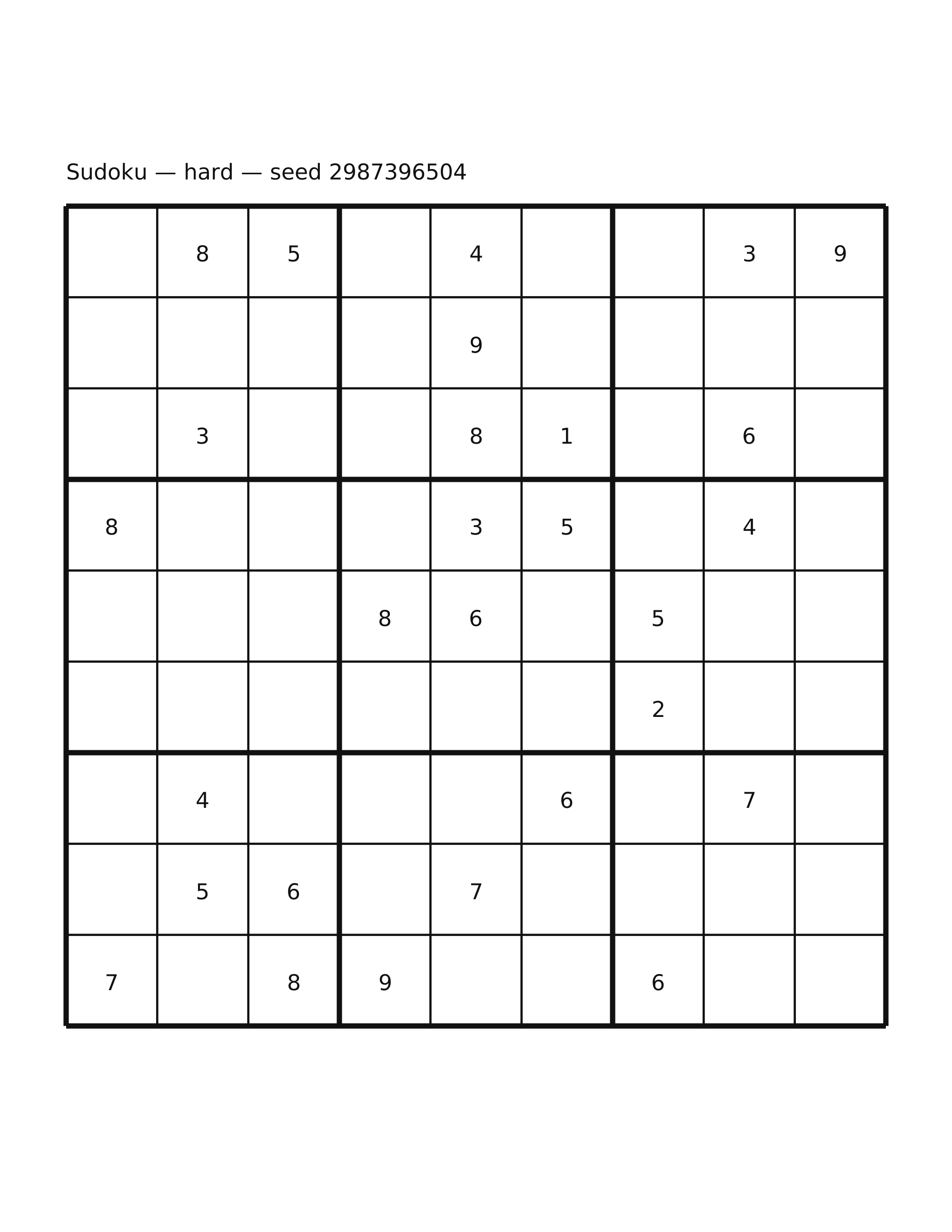 Sudoku — hard — seed 2987396504

|   |   |   |   |   |   |   |   |   |
|---|---|---|---|---|---|---|---|---|
|   | 8 | 5 |   | 4 |   |   | 3 | 9 |
|   |   |   |   | 9 |   |   |   |   |
|   | 3 |   |   | 8 | 1 |   | 6 |   |
| 8 |   |   |   | 3 | 5 |   | 4 |   |
|   |   |   | 8 | 6 |   | 5 |   |   |
|   |   |   |   |   |   | 2 |   |   |
|   | 4 |   |   |   | 6 |   | 7 |   |
|   | 5 | 6 |   | 7 |   |   |   |   |
| 7 |   | 8 | 9 |   |   | 6 |   |   |